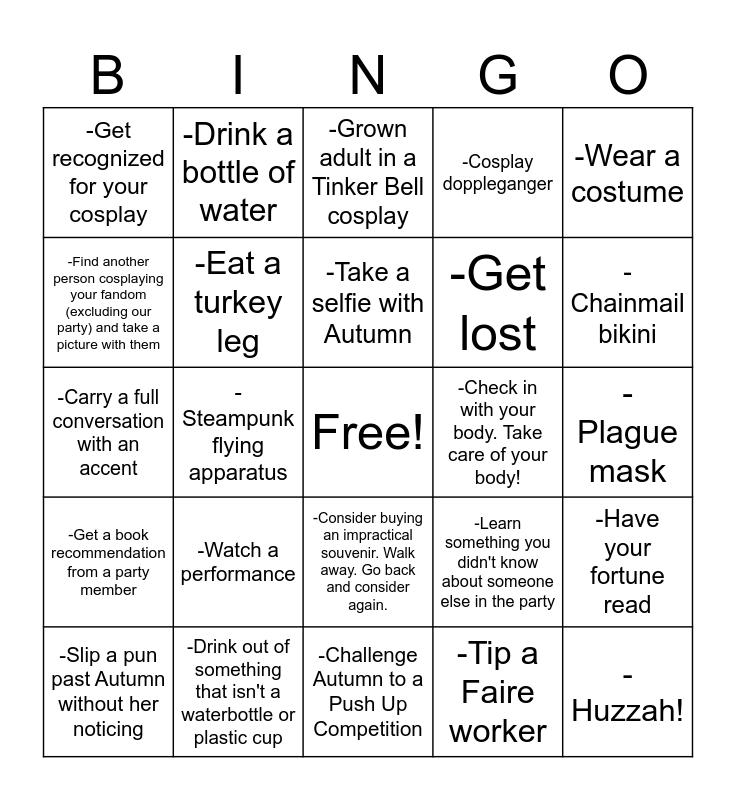 | B | I | N | G | O |
|---|---|---|---|---|
| -Get recognized for your cosplay | -Drink a bottle of water | -Grown adult in a Tinker Bell cosplay | -Cosplay doppleganger | -Wear a costume |
| -Find another person cosplaying your fandom (excluding our party) and take a picture with them | -Eat a turkey leg | -Take a selfie with Autumn | -Get lost | - Chainmail bikini |
| -Carry a full conversation with an accent | - Steampunk flying apparatus | Free! | -Check in with your body. Take care of your body! | - Plague mask |
| -Get a book recommendation from a party member | -Watch a performance | -Consider buying an impractical souvenir. Walk away. Go back and consider again. | -Learn something you didn't know about someone else in the party | -Have your fortune read |
| -Slip a pun past Autumn without her noticing | -Drink out of something that isn't a waterbottle or plastic cup | -Challenge Autumn to a Push Up Competition | -Tip a Faire worker | - Huzzah! |